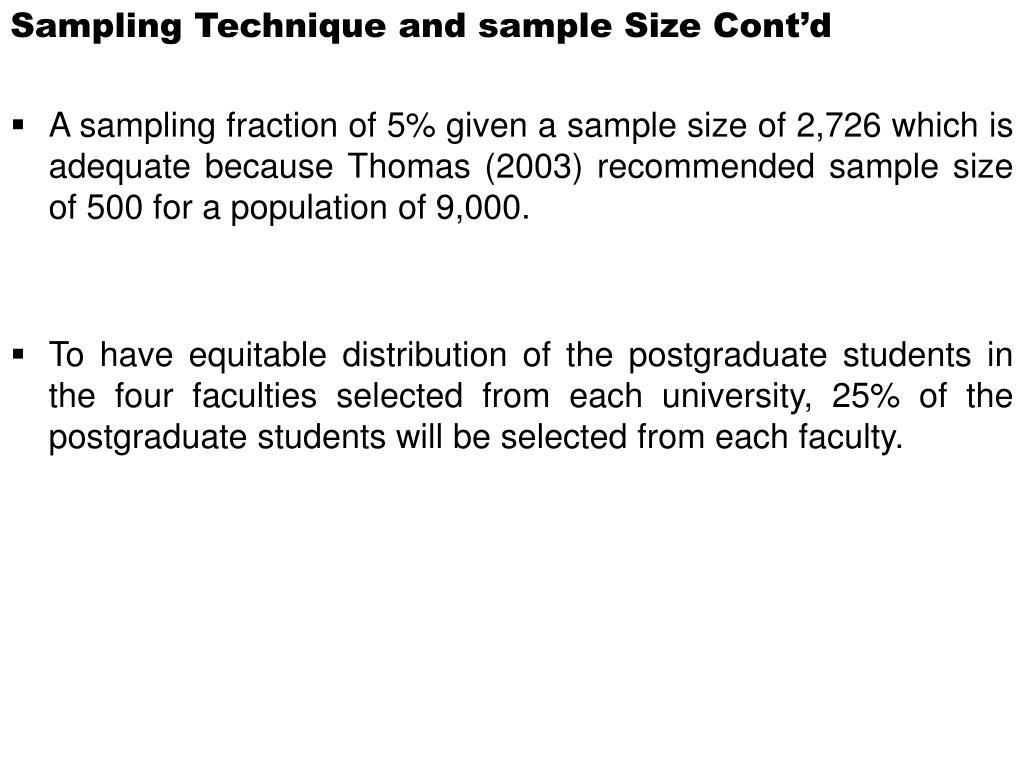 Sampling Technique and sample Size Cont’d

▪ A sampling fraction of 5% given a sample size of 2,726 which is adequate because Thomas (2003) recommended sample size of 500 for a population of 9,000.

▪ To have equitable distribution of the postgraduate students in the four faculties selected from each university, 25% of the postgraduate students will be selected from each faculty.